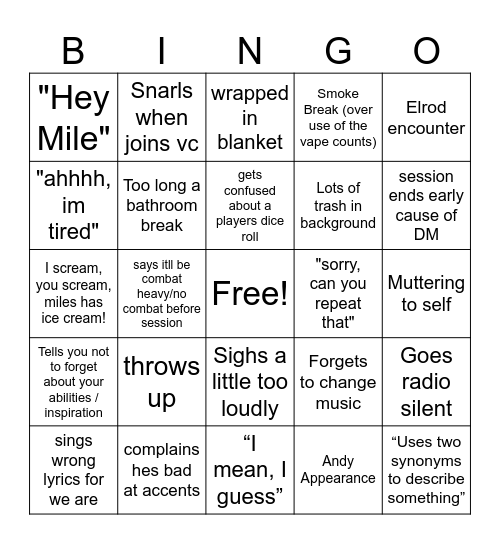 | B | I | N | G | O |
|---|---|---|---|---|
| "Hey Mile" | Snarls when joins vc | wrapped in blanket | Smoke Break (over use of the vape counts) | Elrod encounter |
| "ahhhh, im tired" | Too long a bathroom break | gets confused about a players dice roll | Lots of trash in background | session ends early cause of DM |
| I scream, you scream, miles has ice cream! | says itll be combat heavy/no combat before session | Free! | "sorry, can you repeat that" | Muttering to self |
| Tells you not to forget about your abilities / inspiration | throws up | Sighs a little too loudly | Forgets to change music | Goes radio silent |
| sings wrong lyrics for we are | complains hes bad at accents | “I mean, I guess” | Andy Appearance | “Uses two synonyms to describe something” |